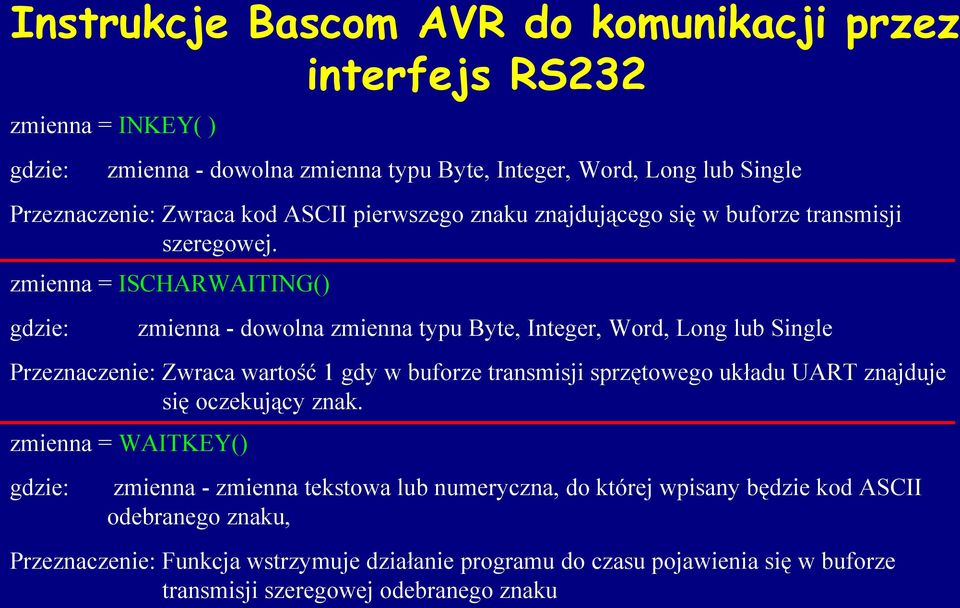 Instrukcje Bascom AVR do komunikacji przez interfejs RS232

zmienna = INKEY( )

gdzie: zmienna - dowolna zmienna typu Byte, Integer, Word, Long lub Single

Przeznaczenie: Zwraca kod ASCII pierwszego znaku znajdującego się w buforze transmisji szeregowej.

zmienna = ISCHARWAITING()

gdzie: zmienna - dowolna zmienna typu Byte, Integer, Word, Long lub Single

Przeznaczenie: Zwraca wartość 1 gdy w buforze transmisji sprzętowego układu UART znajduje się oczekujący znak.

zmienna = WAITKEY()

gdzie: zmienna - zmienna tekstowa lub numeryczna, do której wpisany będzie kod ASCII odebranego znaku,

Przeznaczenie: Funkcja wstrzymuje działanie programu do czasu pojawienia się w buforze transmisji szeregowej odebranego znaku